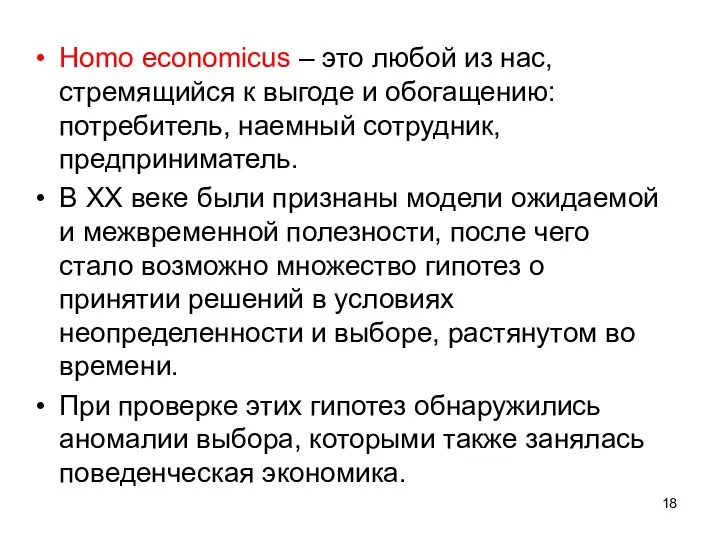 • Homo economicus – это любой из нас, стремящийся к выгоде и обогащению: потребитель, наемный сотрудник, предприниматель.

• В XX веке были признаны модели ожидаемой и межвременной полезности, после чего стало возможно множество гипотез о принятии решений в условиях неопределенности и выборе, растянутом во времени.

• При проверке этих гипотез обнаружились аномалии выбора, которыми также занялась поведенческая экономика.

18